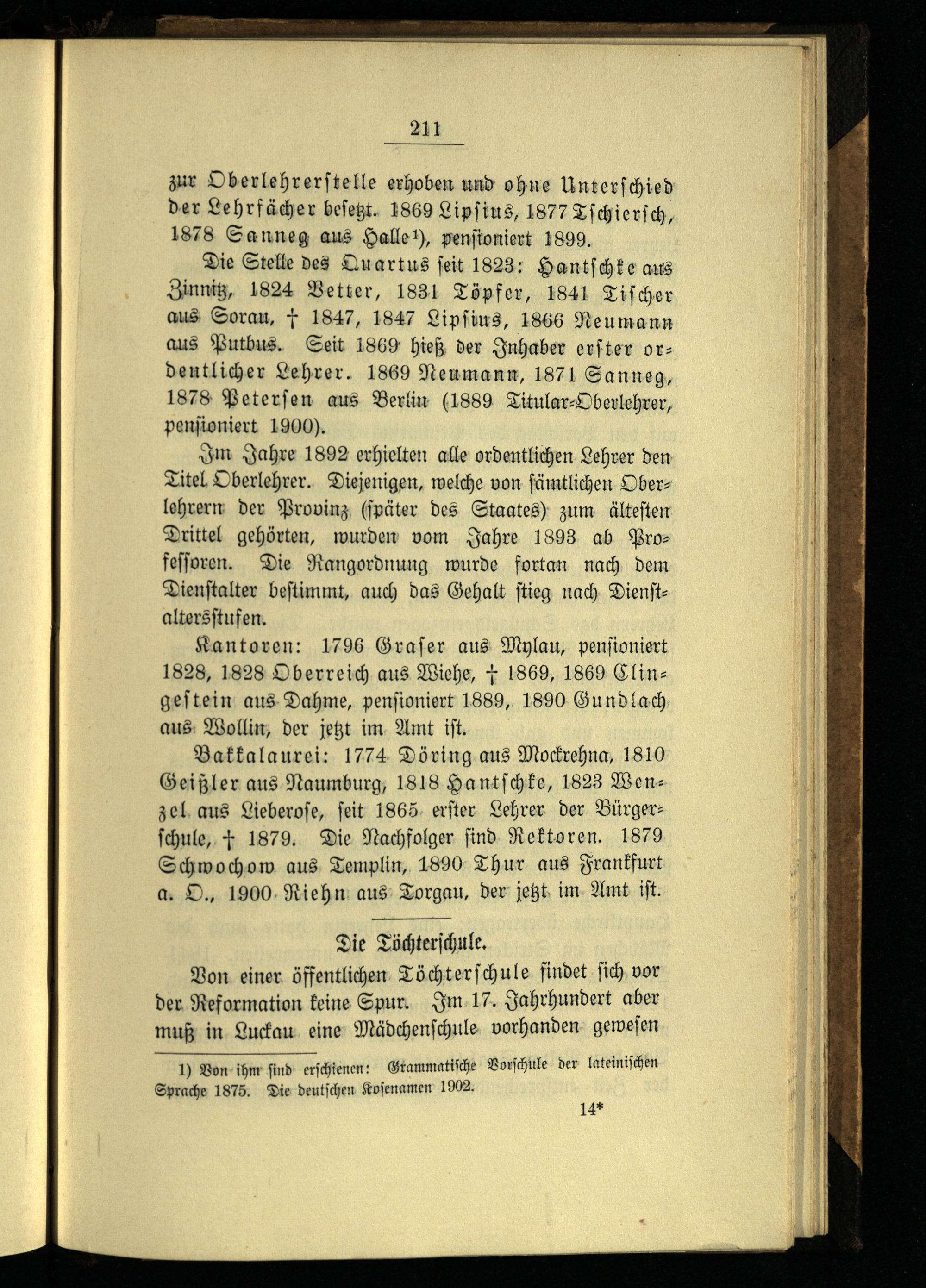 211

zur Oberlehrerstelle erhoben und ohne Unterschied der Lehrfächer besetzt. 1869 Lipsius, 1877 Tschiersch, 1878 Sanneg aus Halle¹), pensioniert 1899.

Die Stelle des Quartus seit 1823: Hantschke aus Zinnitz, 1824 Vetter, 1831 Töpfer, 1841 Tischer aus Sorau, † 1847, 1847 Lipsius, 1866 Neumann aus Putbus. Seit 1869 hieß der Inhaber erster ordentlicher Lehrer. 1869 Neumann, 1871 Sanneg, 1878 Petersen aus Berlin (1889 Titular-Oberlehrer, pensioniert 1900).

Im Jahre 1892 erhielten alle ordentlichen Lehrer den Titel Oberlehrer. Diejenigen, welche von sämtlichen Oberlehrern der Provinz (später des Staates) zum ältesten Drittel gehörten, wurden vom Jahre 1893 ab Professoren. Die Rangordnung wurde fortan nach dem Dienstalter bestimmt, auch das Gehalt stieg nach Dienstaltersstufen.

Kantoren: 1796 Graser aus Mylau, pensioniert 1828, 1828 Oberreich aus Wiehe, † 1869, 1869 Clingestein aus Dahme, pensioniert 1889, 1890 Gundlach aus Wollin, der jetzt im Amt ist.

Bakkalaurei: 1774 Döring aus Mockrehna, 1810 Geißler aus Naumburg, 1818 Hantschke, 1823 Wenzel aus Lieberose, seit 1865 erster Lehrer der Bürgerschule, † 1879. Die Nachfolger sind Rektoren. 1879 Schwochow aus Templin, 1890 Thur aus Frankfurt a. O., 1900 Riehn aus Torgau, der jetzt im Amt ist.

Die Töchterschule.

Von einer öffentlichen Töchterschule findet sich vor der Reformation keine Spur. Im 17. Jahrhundert aber muß in Luckau eine Mädchenschule vorhanden gewesen

1) Von ihm sind erschienen: Grammatische Vorschule der lateinischen Sprache 1875. Die deutschen Kosenamen 1902.

14*